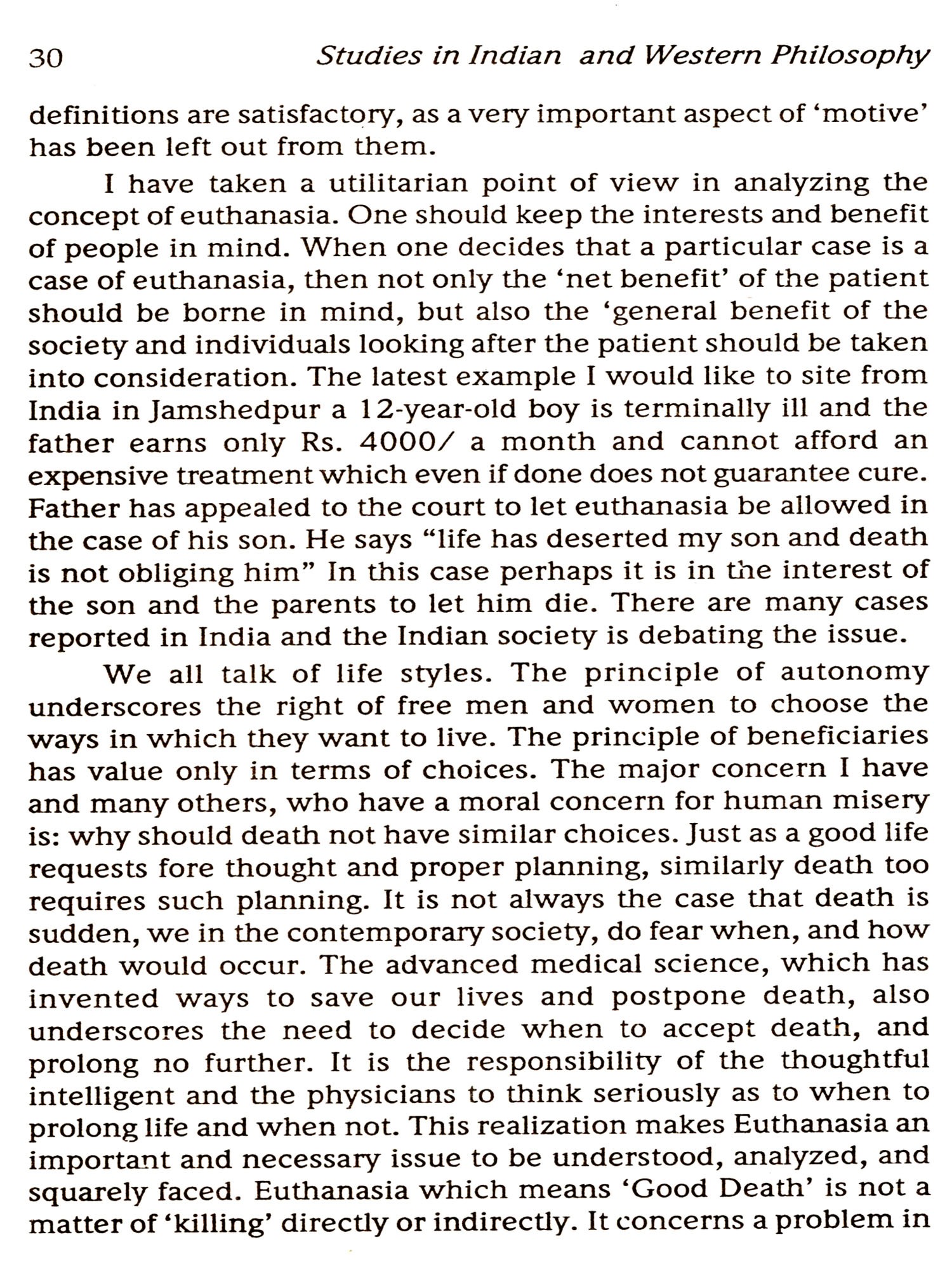 30 Studies in Indian and Western Philosophy

definitions are satisfactory, as a very important aspect of 'motive' has been left out from them.

I have taken a utilitarian point of view in analyzing the concept of euthanasia. One should keep the interests and benefit of people in mind. When one decides that a particular case is a case of euthanasia, then not only the 'net benefit' of the patient should be borne in mind, but also the 'general benefit of the society and individuals looking after the patient should be taken into consideration. The latest example I would like to site from India in Jamshedpur a 12-year-old boy is terminally ill and the father earns only Rs. 4000/ a month and cannot afford an expensive treatment which even if done does not guarantee cure. Father has appealed to the court to let euthanasia be allowed in the case of his son. He says "life has deserted my son and death is not obliging him" In this case perhaps it is in the interest of the son and the parents to let him die. There are many cases reported in India and the Indian society is debating the issue.

We all talk of life styles. The principle of autonomy underscores the right of free men and women to choose the ways in which they want to live. The principle of beneficiaries has value only in terms of choices. The major concern I have and many others, who have a moral concern for human misery is: why should death not have similar choices. Just as a good life requests fore thought and proper planning, similarly death too requires such planning. It is not always the case that death is sudden, we in the contemporary society, do fear when, and how death would occur. The advanced medical science, which has invented ways to save our lives and postpone death, also underscores the need to decide when to accept death, and prolong no further. It is the responsibility of the thoughtful intelligent and the physicians to think seriously as to when to prolong life and when not. This realization makes Euthanasia an important and necessary issue to be understood, analyzed, and squarely faced. Euthanasia which means 'Good Death' is not a matter of 'killing' directly or indirectly. It concerns a problem in